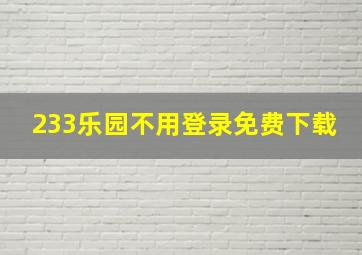 233乐园不用登录免费下载